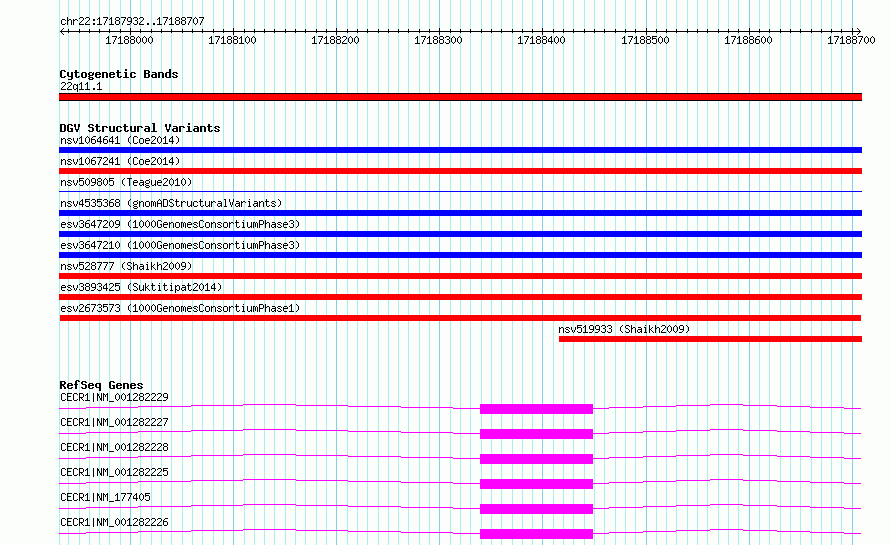 chr22:17187932..17188707

17188000 17188100 17188200 17188300 17188400 17188500 17188600 17188700

Cytogenetic Bands
22q11.1

DGV Structural Variants
nsv1064641 (Coe2014)
nsv1067241 (Coe2014)
nsv509805 (Teague2010)
nsv4535368 (gnomADStructuralVariants)
esv3647209 (1000GenomesConsortiumPhase3)
esv3647210 (1000GenomesConsortiumPhase3)
nsv528777 (Shaikh2009)
esv3893425 (Suktitipat2014)
esv2673573 (1000GenomesConsortiumPhase1)
nsv519933 (Shaikh2009)

RefSeq Genes
CECR1|NM_001282229
CECR1|NM_001282227
CECR1|NM_001282228
CECR1|NM_001282225
CECR1|NM_177405
CECR1|NM_001282226